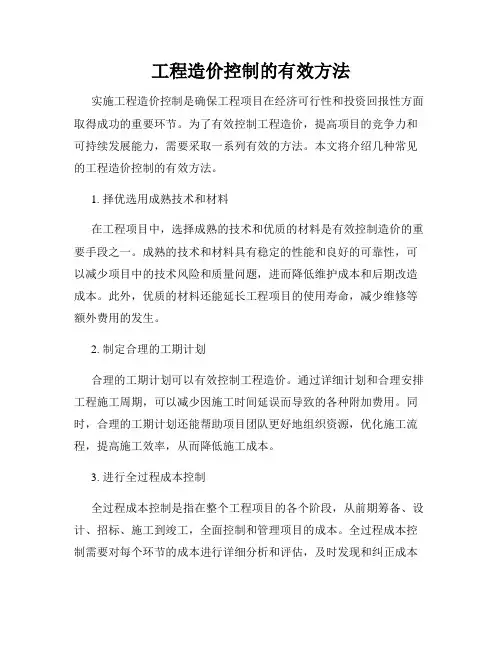 工程造价控制的有效方法

实施工程造价控制是确保工程项目在经济可行性和投资回报性方面取得成功的重要环节。为了有效控制工程造价，提高项目的竞争力和可持续发展能力，需要采取一系列有效的方法。本文将介绍几种常见的工程造价控制的有效方法。

1. 择优选用成熟技术和材料

在工程项目中，选择成熟的技术和优质的材料是有效控制造价的重要手段之一。成熟的技术和材料具有稳定的性能和良好的可靠性，可以减少项目中的技术风险和质量问题，进而降低维护成本和后期改造成本。此外，优质的材料还能延长工程项目的使用寿命，减少维修等额外费用的发生。

2. 制定合理的工期计划

合理的工期计划可以有效控制工程造价。通过详细计划和合理安排工程施工周期，可以减少因施工时间延误而导致的各种附加费用。同时，合理的工期计划还能帮助项目团队更好地组织资源，优化施工流程，提高施工效率，从而降低施工成本。

3. 进行全过程成本控制

全过程成本控制是指在整个工程项目的各个阶段，从前期筹备、设计、招标、施工到竣工，全面控制和管理项目的成本。全过程成本控制需要对每个环节的成本进行详细分析和评估，及时发现和纠正成本